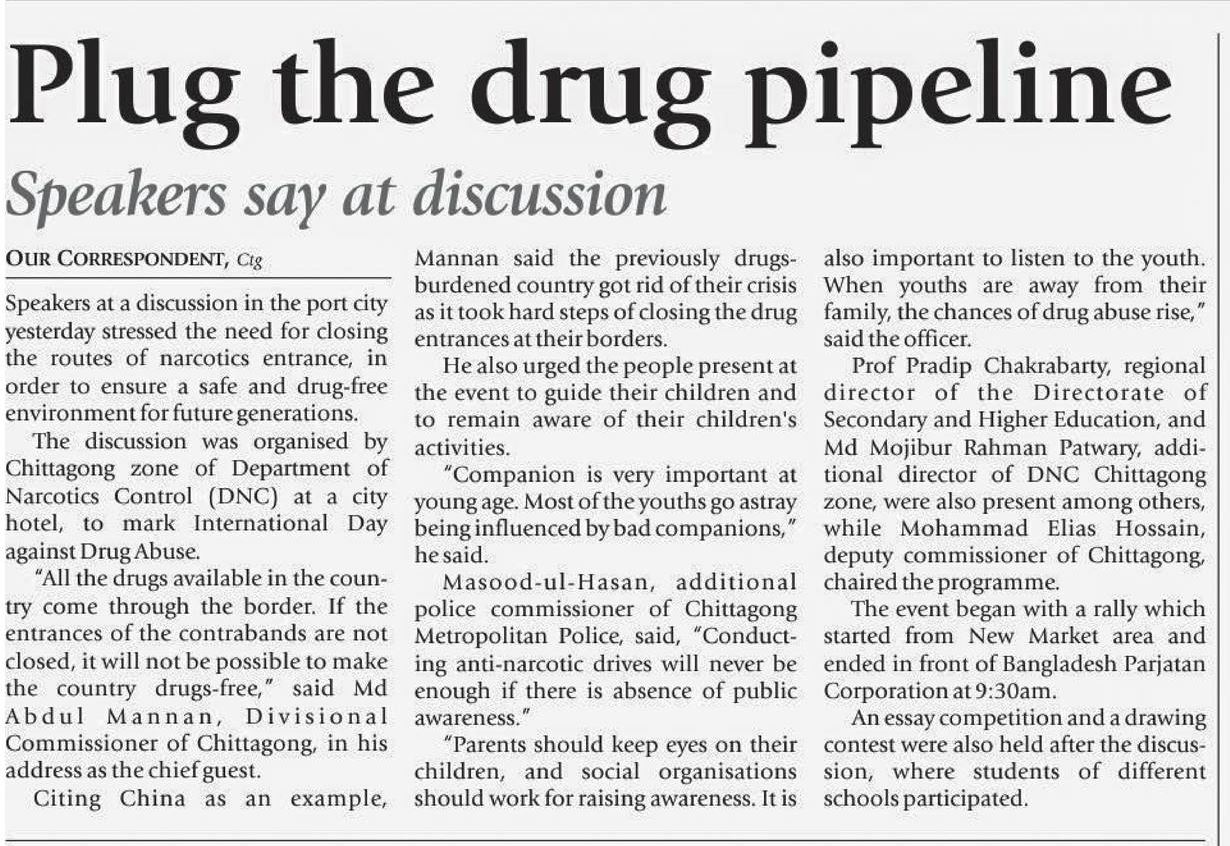 Plug the drug pipeline

Speakers say at discussion

OUR CORRESPONDENT, Ctg

Speakers at a discussion in the port city yesterday stressed the need for closing the routes of narcotics entrance, in order to ensure a safe and drug-free environment for future generations.

The discussion was organised by Chittagong zone of Department of Narcotics Control (DNC) at a city hotel, to mark International Day against Drug Abuse.

"All the drugs available in the country come through the border. If the entrances of the contrabands are not closed, it will not be possible to make the country drugs-free," said Md Abdul Mannan, Divisional Commissioner of Chittagong, in his address as the chief guest.

Citing China as an example, Mannan said the previously drugs-burdened country got rid of their crisis as it took hard steps of closing the drug entrances at their borders.

He also urged the people present at the event to guide their children and to remain aware of their children's activities.

"Companion is very important at young age. Most of the youths go astray being influenced by bad companions," he said.

Masood-ul-Hasan, additional police commissioner of Chittagong Metropolitan Police, said, "Conducting anti-narcotic drives will never be enough if there is absence of public awareness."

"Parents should keep eyes on their children, and social organisations should work for raising awareness. It is also important to listen to the youth. When youths are away from their family, the chances of drug abuse rise," said the officer.

Prof Pradip Chakrabarty, regional director of the Directorate of Secondary and Higher Education, and Md Mojibur Rahman Patwary, additional director of DNC Chittagong zone, were also present among others, while Mohammad Elias Hossain, deputy commissioner of Chittagong, chaired the programme.

The event began with a rally which started from New Market area and ended in front of Bangladesh Parjatan Corporation at 9:30am.

An essay competition and a drawing contest were also held after the discussion, where students of different schools participated.